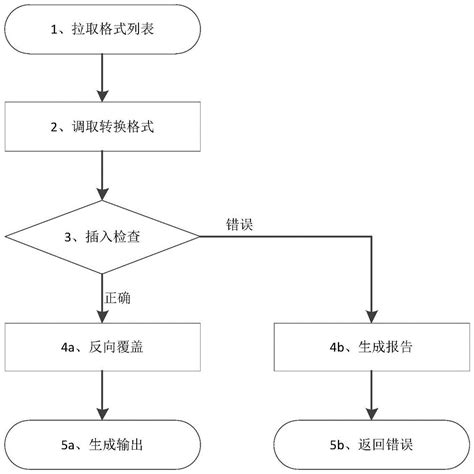 1、拉取格式列表

2、调取转换格式

3、插入检查

错误

正确

4a、反向覆盖

4b、生成报告

5a、生成输出

5b、返回错误